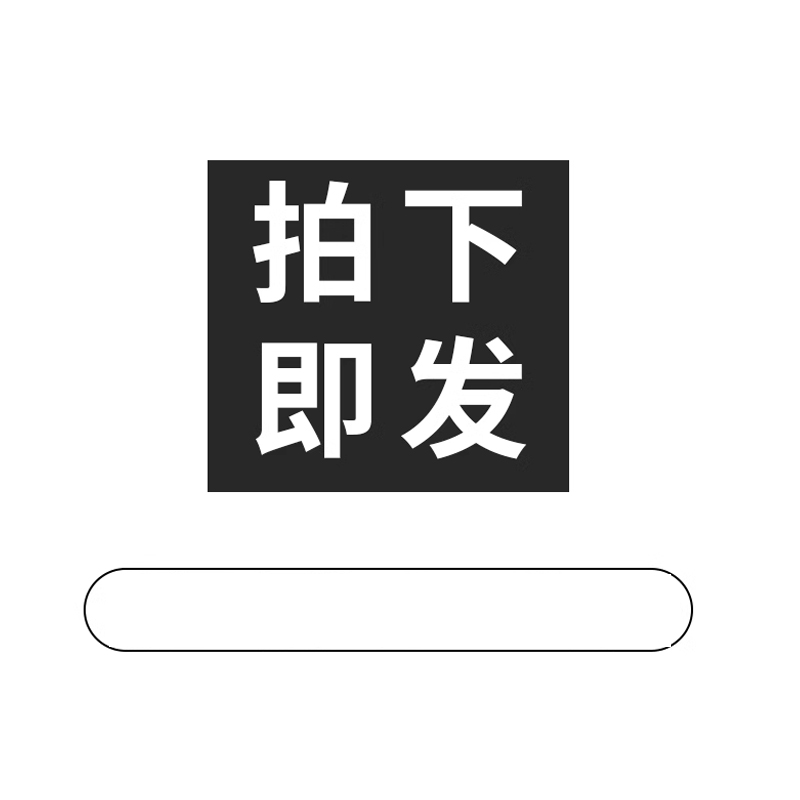 拍下
即发